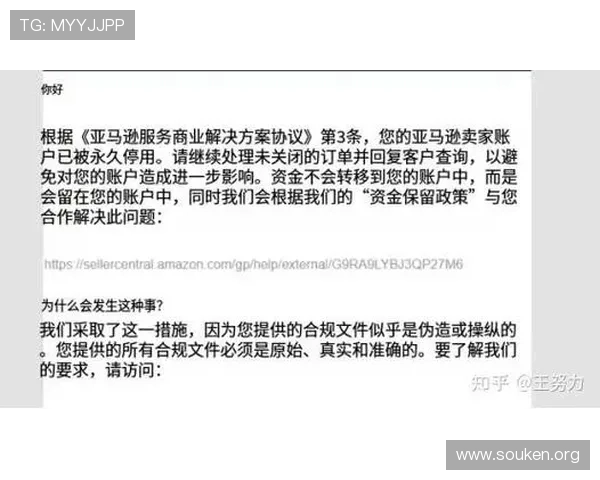 TG: MYYJJPP

你好

根据《亚马逊服务商业解决方案协议》第3条，您的亚马逊卖家账户已被永久停用。请继续处理未关闭的订单并回复客户查询，以避免对您的账户造成进一步影响。资金不会转移到您的账户中，而是会留在您的账户中，同时我们会根据我们的“资金保留政策”与您合作解决此问题：

https://sellercentral.amazon.com/gp/help/external/G9RA9LYBJ3QP27M6

为什么会发生这种事?

我们采取了这一措施，因为您提供的合规文件似乎是伪造或操纵的。您提供的所有合规文件必须是原始、真实和准确的。要了解我们的要求，请访问：

知乎 @王努力

www.souken.org